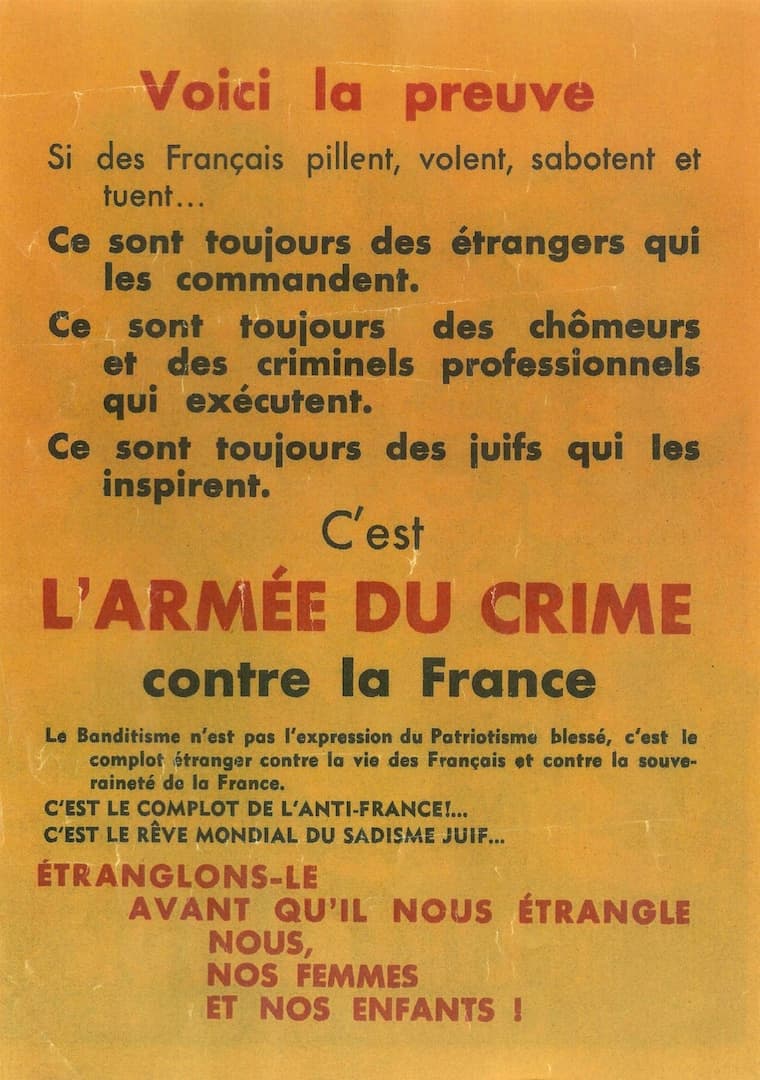 Voici la preuve

Si des Français pillent, volent, sabotent et tuent...

Ce sont toujours des étrangers qui les commandent.

Ce sont toujours des chômeurs et des criminels professionnels qui exécutent.

Ce sont toujours des juifs qui les inspirent.

C'est

L'ARMÉE DU CRIME

contre la France

Le Banditisme n'est pas l'expression du Patriotisme blessé, c'est le complot étranger contre la vie des Français et contre la souveraineté de la France.

C'EST LE COMPLOT DE L'ANTI-FRANCE!...

C'EST LE RÊVE MONDIAL DU SADISME JUIF...

ÉTRANGLONS-LE

AVANT QU'IL NOUS ÉTRANGLE

NOUS,

NOS FEMMES

ET NOS ENFANTS !